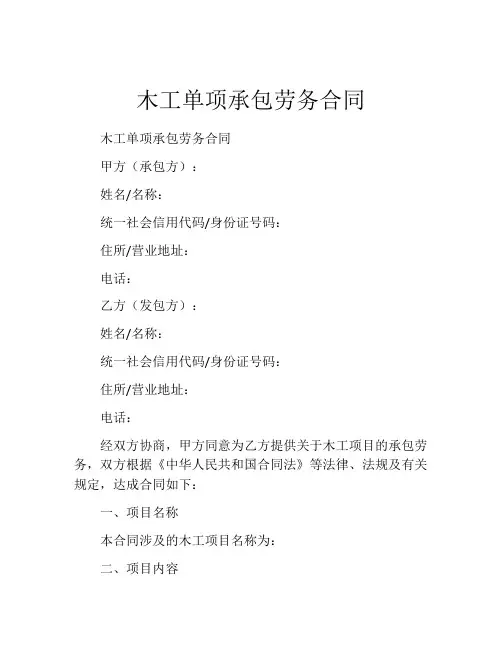 木工单项承包劳务合同

木工单项承包劳务合同

甲方（承包方）：

姓名/名称：

统一社会信用代码/身份证号码：

住所/营业地址：

电话：

乙方（发包方）：

姓名/名称：

统一社会信用代码/身份证号码：

住所/营业地址：

电话：

经双方协商，甲方同意为乙方提供关于木工项目的承包劳务，双方根据《中华人民共和国合同法》等法律、法规及有关规定，达成合同如下：

一、项目名称

本合同涉及的木工项目名称为：

二、项目内容